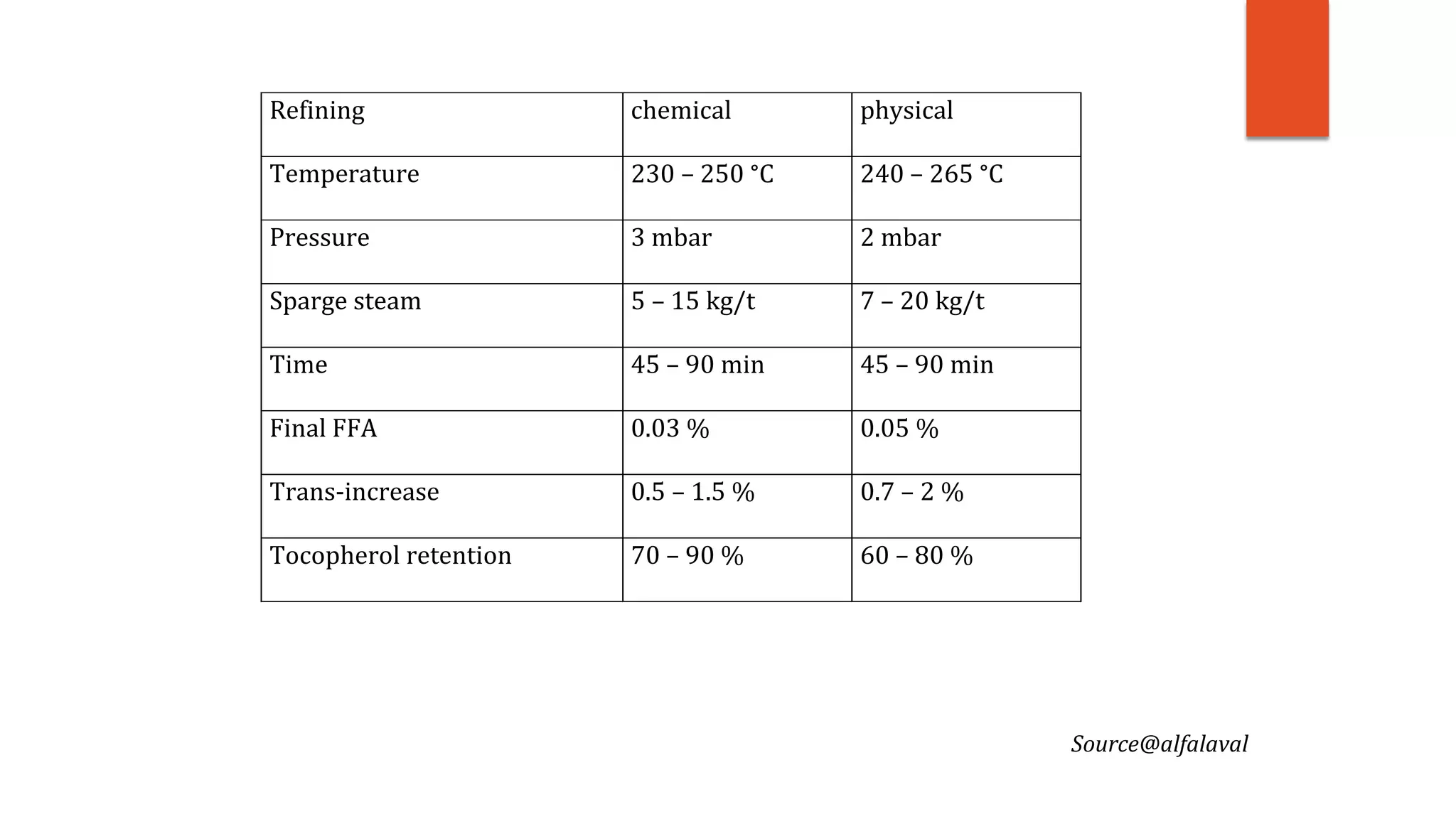 | Refining | chemical | physical |
|---|---|---|
| Temperature | 230 – 250 °C | 240 – 265 °C |
| Pressure | 3 mbar | 2 mbar |
| Sparge steam | 5 – 15 kg/t | 7 – 20 kg/t |
| Time | 45 – 90 min | 45 – 90 min |
| Final FFA | 0.03 % | 0.05 % |
| Trans-increase | 0.5 – 1.5 % | 0.7 – 2 % |
| Tocopherol retention | 70 – 90 % | 60 – 80 % |

Source@alfalaval